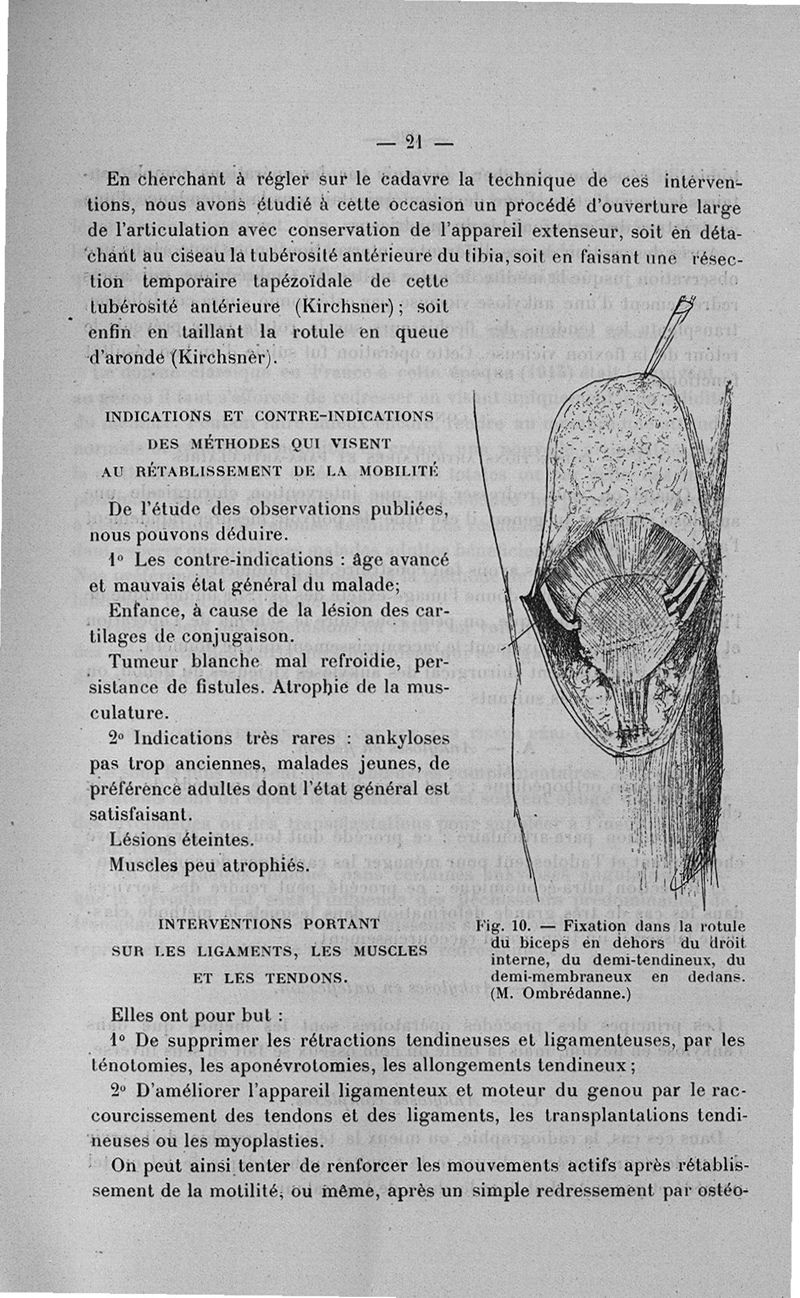 — 21 —

En cherchant à régler sur le cadavre la technique de ces interventions, nous avons étudié à cette occasion un procédé d'ouverture large de l'articulation avec conservation de l'appareil extenseur, soit en détachant au ciseau la tubérosité antérieure du tibia, soit en faisant une résection temporaire tapézoïdale de cette tubérosité antérieure (Kirchsner); soit enfin en taillant la rotule en queue d'aronde (Kirchsner).

INDICATIONS ET CONTRE-INDICATIONS DES MÉTHODES QUI VISENT AU RÉTABLISSEMENT DE LA MOBILITÉ

De l'étude des observations publiées, nous pouvons déduire.

1° Les contre-indications : âge avancé et mauvais état général du malade;

Enfance, à cause de la lésion des cartilages de conjugaison.

Tumeur blanche mal refroidie, persistance de fistules. Atrophie de la musculature.

2° Indications très rares : ankyloses pas trop anciennes, malades jeunes, de préférence adultes dont l'état général est satisfaisant.

Lésions éteintes.

Muscles peu atrophiés.

INTERVENTIONS PORTANT SUR LES LIGAMENTS, LES MUSCLES ET LES TENDONS.

Fig. 10. — Fixation dans la rotule du biceps en dehors du droit interne, du demi-tendineux, du demi-membraneux en dedans. (M. Ombrédanne.)

Elles ont pour but :

1° De supprimer les rétractions tendineuses et ligamenteuses, par les ténotomies, les aponévrotomies, les allongements tendineux;

2° D'améliorer l'appareil ligamenteux et moteur du genou par le raccourcissement des tendons et des ligaments, les transplantations tendineuses ou les myoplasties.

On peut ainsi tenter de renforcer les mouvements actifs après rétablissement de la motilité, ou même, après un simple redressement par ostéo-